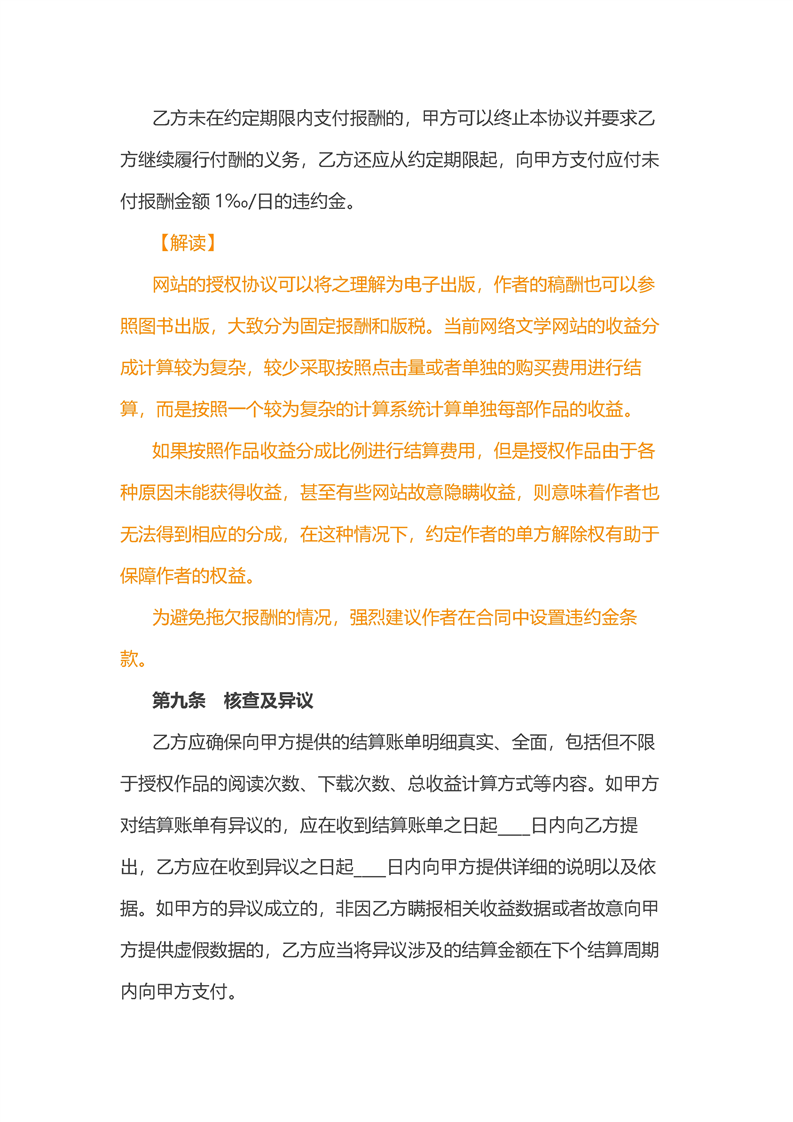 乙方未在约定期限内支付报酬的，甲方可以终止本协议并要求乙方继续履行付酬的义务，乙方还应从约定期限起，向甲方支付应付未付报酬金额 1‰/日的违约金。

【解读】

网站的授权协议可以将之理解为电子出版，作者的稿酬也可以参照图书出版，大致分为固定报酬和版税。当前网络文学网站的收益分成计算较为复杂，较少采取按照点击量或者单独的购买费用进行结算，而是按照一个较为复杂的计算系统计算单独每部作品的收益。

如果按照作品收益分成比例进行结算费用，但是授权作品由于各种原因未能获得收益，甚至有些网站故意隐瞒收益，则意味着作者也无法得到相应的分成，在这种情况下，约定作者的单方解除权有助于保障作者的权益。

为避免拖欠报酬的情况，强烈建议作者在合同中设置违约金条款。

第九条 核查及异议

乙方应确保向甲方提供的结算账单明细真实、全面，包括但不限于授权作品的阅读次数、下载次数、总收益计算方式等内容。如甲方对结算账单有异议的，应在收到结算账单之日起____日内向乙方提出，乙方应在收到异议之日起____日内向甲方提供详细的说明以及依据。如甲方的异议成立的，非因乙方瞒报相关收益数据或者故意向甲方提供虚假数据的，乙方应当将异议涉及的结算金额在下个结算周期内向甲方支付。